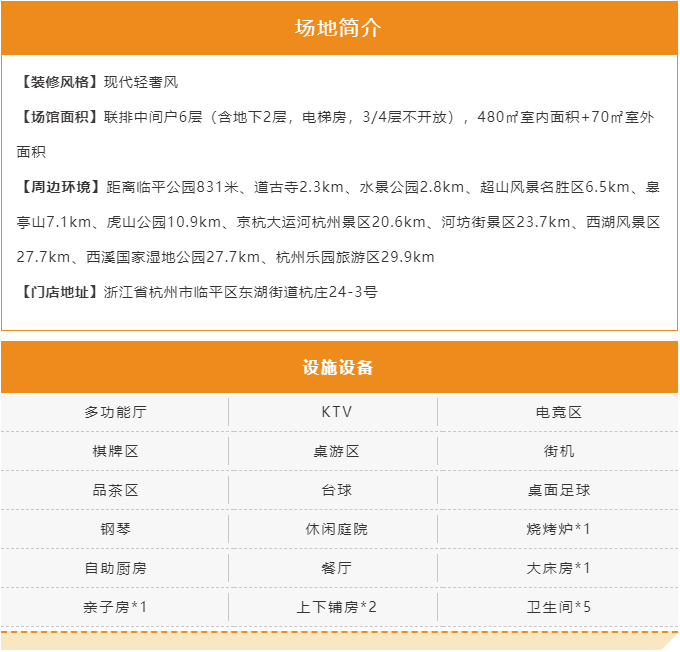 场地简介

【装修风格】现代轻奢风

【场馆面积】联排中间户6层（含地下2层，电梯房，3/4层不开放），480㎡室内面积+70㎡室外面积

【周边环境】距离临平公园831米、道古寺2.3km、水景公园2.8km、超山风景名胜区6.5km、皋亭山7.1km、虎山公园10.9km、京杭大运河杭州景区20.6km、河坊街景区23.7km、西湖风景区27.7km、西溪国家湿地公园27.7km、杭州乐园旅游区29.9km

【门店地址】浙江省杭州市临平区东湖街道杭庄24-3号

设施设备

| 多功能厅 | KTV | 电竞区 |
|---|---|---|
| 棋牌区 | 桌游区 | 街机 |
| 品茶区 | 台球 | 桌面足球 |
| 钢琴 | 休闲庭院 | 烧烤炉*1 |
| 自助厨房 | 餐厅 | 大床房*1 |
| 亲子房*1 | 上下铺房*2 | 卫生间*5 |